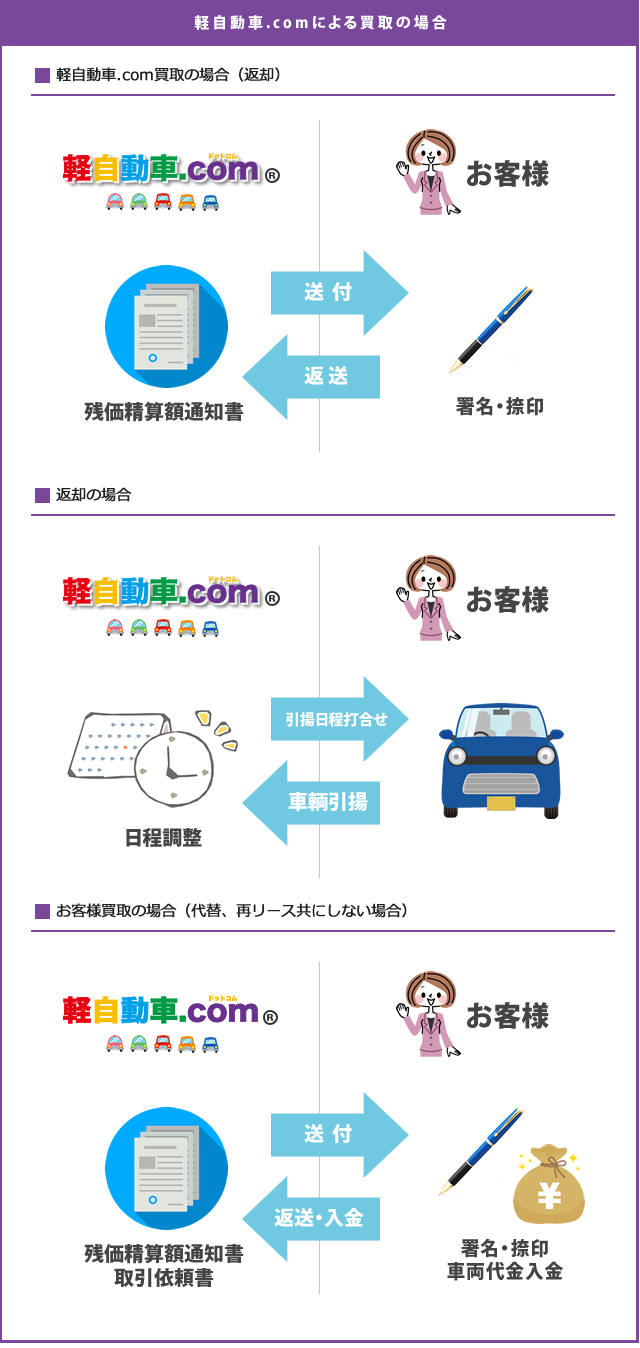 軽自動車.comによる買取の場合

■ 軽自動車.com買取の場合（返却）

軽自動車.com®
ドットコム

お客様

送付

返送

残価精算額通知書

署名・捺印

■ 返却の場合

軽自動車.com®
ドットコム

お客様

引揚日程打合せ

車輌引揚

日程調整

■ お客様買取の場合（代替、再リース共にしない場合）

軽自動車.com®
ドットコム

お客様

送付

返送・入金

¥

残価精算額通知書
取引依頼書

署名・捺印
車両代金入金